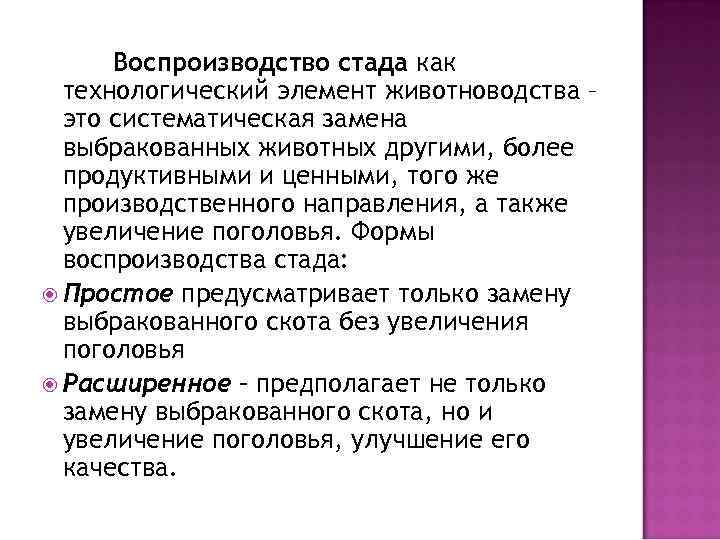 Воспроизводство стада как технологический элемент животноводства – это систематическая замена выбракованных животных другими, более продуктивными и ценными, того же производственного направления, а также увеличение поголовья. Формы воспроизводства стада:

Простое предусматривает только замену выбракованного скота без увеличения поголовья

Расширенное – предполагает не только замену выбракованного скота, но и увеличение поголовья, улучшение его качества.